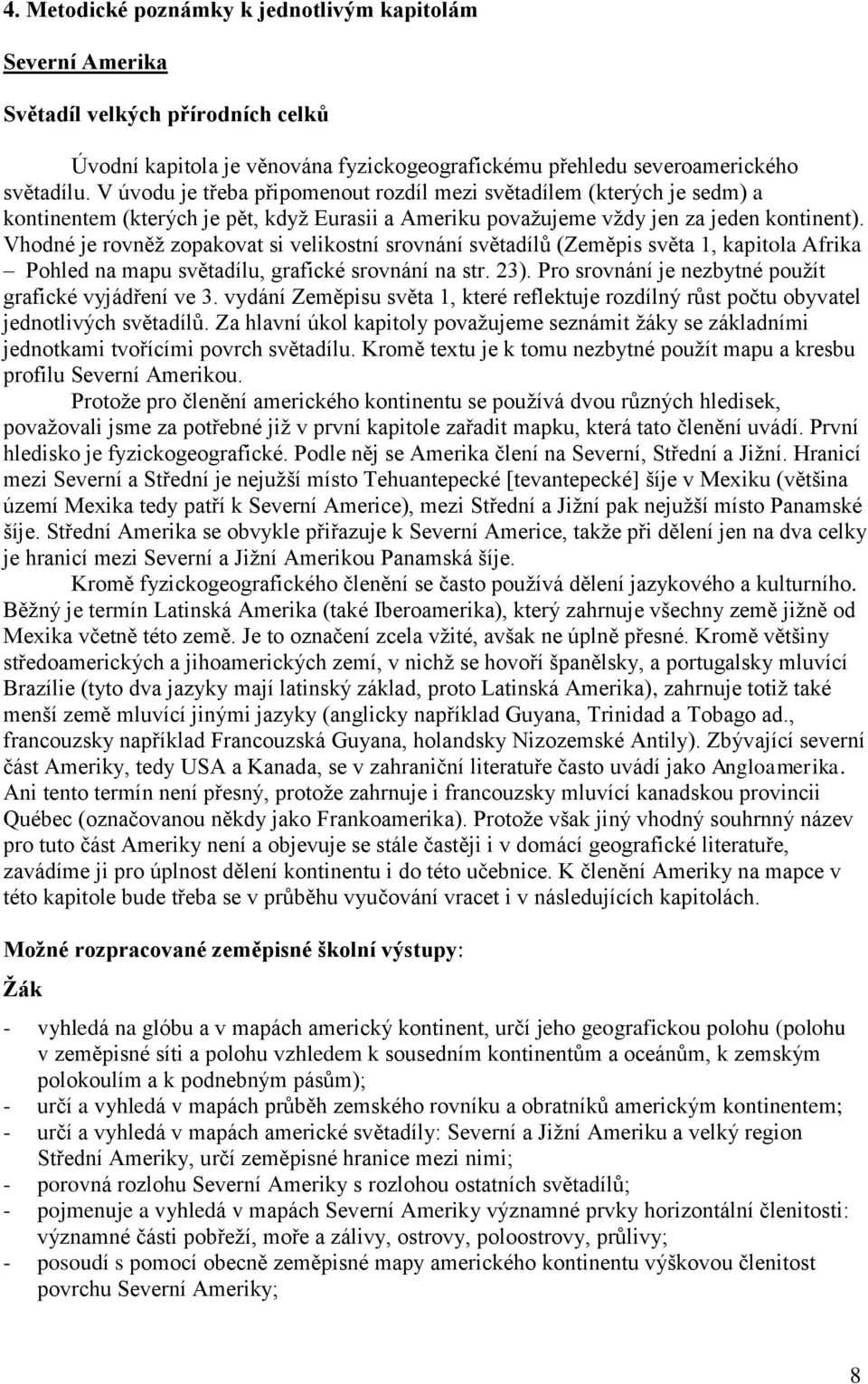 4. Metodické poznámky k jednotlivým kapitolám

Severní Amerika

Světadíl velkých přírodních celků

Úvodní kapitola je věnována fyzickogeografickému přehledu severoamerického světadílu. V úvodu je třeba připomenout rozdíl mezi světadílem (kterých je sedm) a kontinentem (kterých je pět, když Eurasii a Ameriku považujeme vždy jen za jeden kontinent). Vhodné je rovněž zopakovat si velikostní srovnání světadílů (Zeměpis světa 1, kapitola Afrika – Pohled na mapu světadílu, grafické srovnání na str. 23). Pro srovnání je nezbytné použít grafické vyjádření ve 3. vydání Zeměpisu světa 1, které reflektuje rozdílný růst počtu obyvatel jednotlivých světadílů. Za hlavní úkol kapitoly považujeme seznámit žáky se základními jednotkami tvořícími povrch světadílu. Kromě textu je k tomu nezbytné použít mapu a kresbu profilu Severní Amerikou.

Protože pro členění amerického kontinentu se používá dvou různých hledisek, považovali jsme za potřebné již v první kapitole zařadit mapku, která tato členění uvádí. První hledisko je fyzickogeografické. Podle něj se Amerika člení na Severní, Střední a Jižní. Hranicí mezi Severní a Střední je nejužší místo Tehuantepecké [tevantepecké] šíje v Mexiku (většina území Mexika tedy patří k Severní Americe), mezi Střední a Jižní pak nejužší místo Panamské šíje. Střední Amerika se obvykle přiřazuje k Severní Americe, takže při dělení jen na dva celky je hranicí mezi Severní a Jižní Amerikou Panamská šíje.

Kromě fyzickogeografického členění se často používá dělení jazykového a kulturního. Běžný je termín Latinská Amerika (také Iberoamerika), který zahrnuje všechny země jižně od Mexika včetně této země. Je to označení zcela vžité, avšak ne úplně přesné. Kromě většiny středoamerických a jihoamerických zemí, v nichž se hovoří španělsky, a portugalsky mluvící Brazílie (tyto dva jazyky mají latinský základ, proto Latinská Amerika), zahrnuje totiž také menší země mluvící jinými jazyky (anglicky například Guyana, Trinidad a Tobago ad., francouzsky například Francouzská Guyana, holandsky Nizozemské Antily). Zbývající severní část Ameriky, tedy USA a Kanada, se v zahraniční literatuře často uvádí jako Angloamerika. Ani tento termín není přesný, protože zahrnuje i francouzsky mluvící kanadskou provincii Québec (označovanou někdy jako Frankoamerika). Protože však jiný vhodný souhrnný název pro tuto část Ameriky není a objevuje se stále častěji i v domácí geografické literatuře, zavádíme ji pro úplnost dělení kontinentu i do této učebnice. K členění Ameriky na mapce v této kapitole bude třeba se v průběhu vyučování vracet i v následujících kapitolách.

Možné rozpracované zeměpisné školní výstupy:

Žák

- vyhledá na glóbu a v mapách americký kontinent, určí jeho geografickou polohu (polohu v zeměpisné síti a polohu vzhledem k sousedním kontinentům a oceánům, k zemským polokoulím a k podnebným pásům);
- určí a vyhledá v mapách průběh zemského rovníku a obratníků americkým kontinentem;
- určí a vyhledá v mapách americké světadíly: Severní a Jižní Ameriku a velký region Střední Ameriky, určí zeměpisné hranice mezi nimi;
- porovná rozlohu Severní Ameriky s rozlohou ostatních světadílů;
- pojmenuje a vyhledá v mapách Severní Ameriky významné prvky horizontální členitosti: významné části pobřeží, moře a zálivy, ostrovy, poloostrovy, průlivy;
- posoudí s pomocí obecně zeměpisné mapy amerického kontinentu výškovou členitost povrchu Severní Ameriky;

8